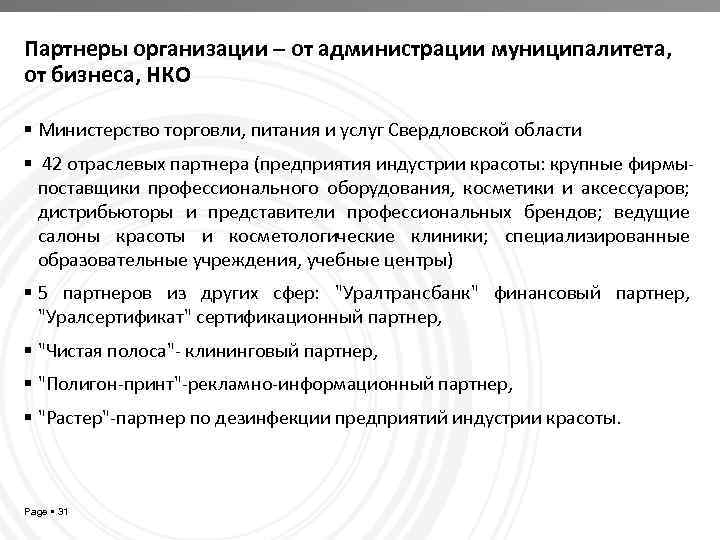 Партнеры организации – от администрации муниципалитета, от бизнеса, НКО

▪ Министерство торговли, питания и услуг Свердловской области

▪ 42 отраслевых партнера (предприятия индустрии красоты: крупные фирмы-поставщики профессионального оборудования, косметики и аксессуаров; дистрибьюторы и представители профессиональных брендов; ведущие салоны красоты и косметологические клиники; специализированные образовательные учреждения, учебные центры)

▪ 5 партнеров из других сфер: "Уралтрансбанк" финансовый партнер, "Уралсертификат" сертификационный партнер,

▪ "Чистая полоса"- клининговый партнер,

▪ "Полигон-принт"-рекламно-информационный партнер,

▪ "Растер"-партнер по дезинфекции предприятий индустрии красоты.

Page ▪ 31